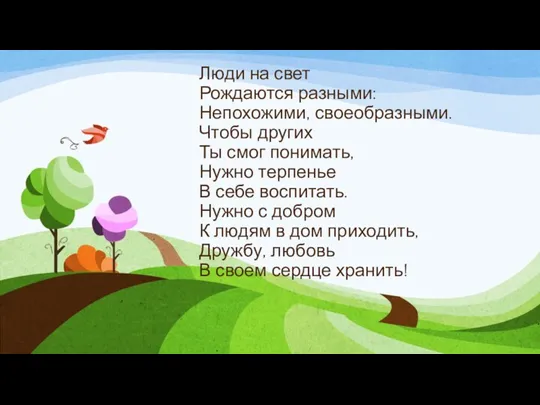 Люди на свет
Рождаются разными:
Непохожими, своеобразными.
Чтобы других
Ты смог понимать,
Нужно терпенье
В себе воспитать.
Нужно с добром
К людям в дом приходить,
Дружбу, любовь
В своем сердце хранить!